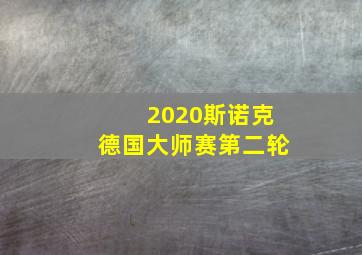 2020斯诺克
德国大师赛第二轮